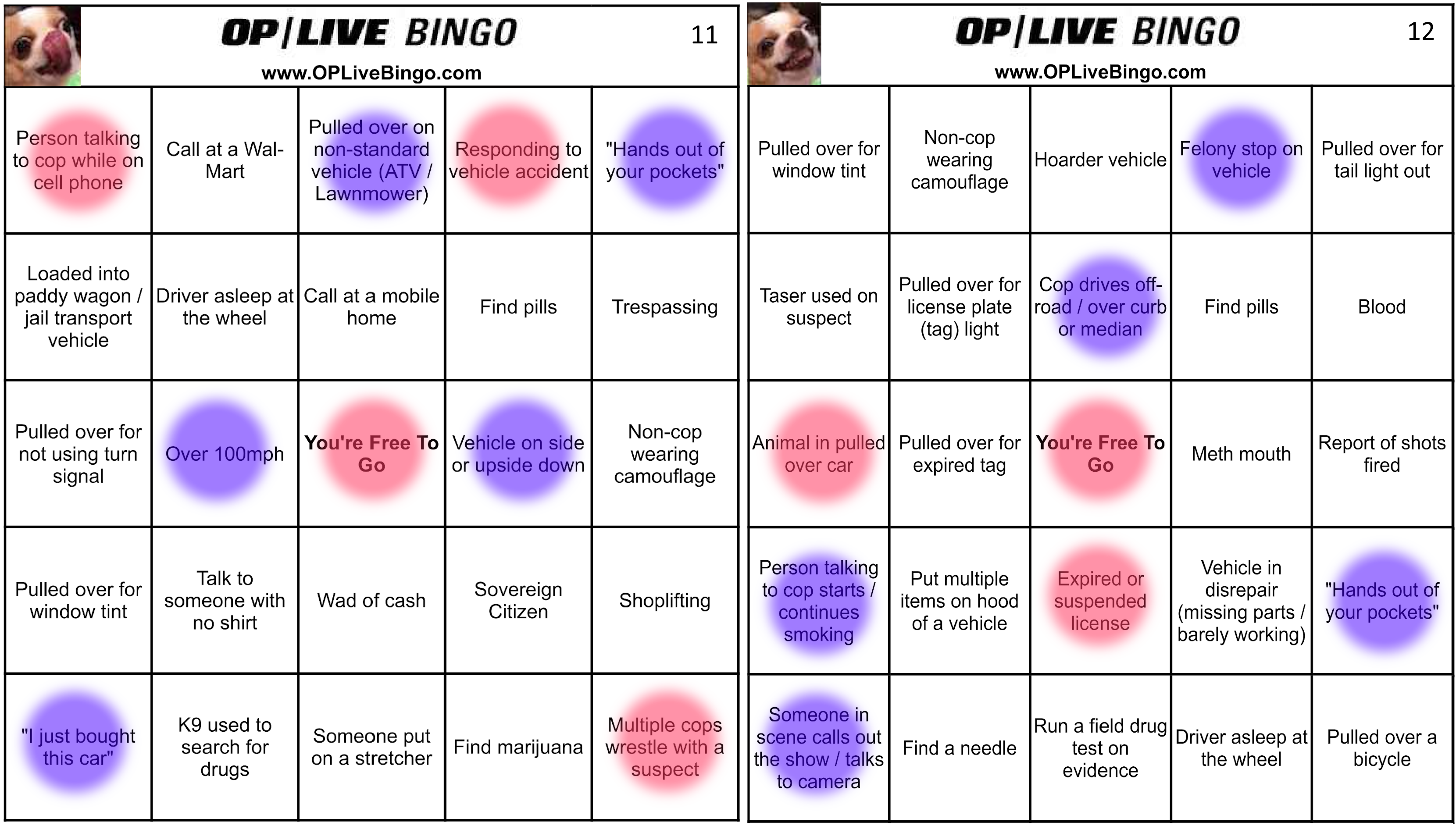 OP|LIVE BINGO 11
www.OPLiveBingo.com

| | | | | |
|---|---|---|---|---|
| Person talking to cop while on cell phone | Call at a Wal-Mart | Pulled over on non-standard vehicle (ATV / Lawnmower) | Responding to vehicle accident | "Hands out of your pockets" |
| Loaded into paddy wagon / jail transport vehicle | Driver asleep at the wheel | Call at a mobile home | Find pills | Trespassing |
| Pulled over for not using turn signal | Over 100mph | You're Free To Go | Vehicle on side or upside down | Non-cop wearing camouflage |
| Pulled over for window tint | Talk to someone with no shirt | Wad of cash | Sovereign Citizen | Shoplifting |
| "I just bought this car" | K9 used to search for drugs | Someone put on a stretcher | Find marijuana | Multiple cops wrestle with a suspect |

OP|LIVE BINGO 12
www.OPLiveBingo.com

| | | | | |
|---|---|---|---|---|
| Pulled over for window tint | Non-cop wearing camouflage | Hoarder vehicle | Felony stop on vehicle | Pulled over for tail light out |
| Taser used on suspect | Pulled over for license plate (tag) light | Cop drives off-road / over curb or median | Find pills | Blood |
| Animal in pulled over car | Pulled over for expired tag | You're Free To Go | Meth mouth | Report of shots fired |
| Person talking to cop starts / continues smoking | Put multiple items on hood of a vehicle | Expired or suspended license | Vehicle in disrepair (missing parts / barely working) | "Hands out of your pockets" |
| Someone in scene calls out the show / talks to camera | Find a needle | Run a field drug test on evidence | Driver asleep at the wheel | Pulled over a bicycle |